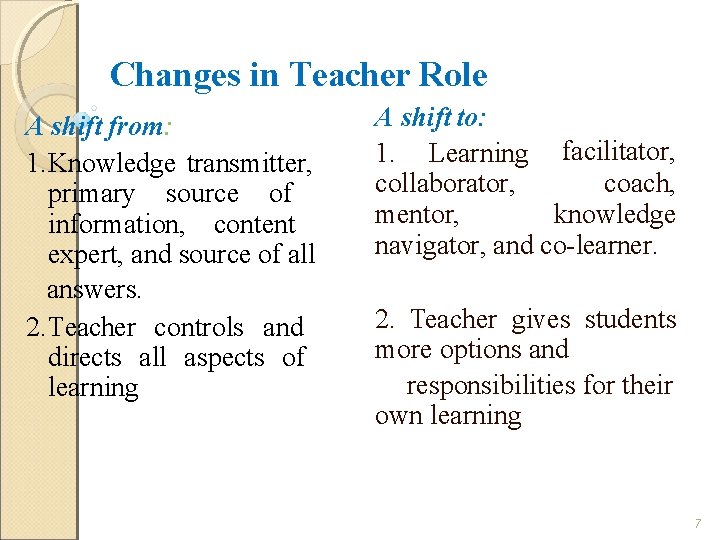 Changes in Teacher Role

A shift from:

1. Knowledge transmitter, primary source of information, content expert, and source of all answers.

2. Teacher controls and directs all aspects of learning

A shift to:

1. Learning facilitator, collaborator, coach, mentor, knowledge navigator, and co-learner.

2. Teacher gives students more options and responsibilities for their own learning

7